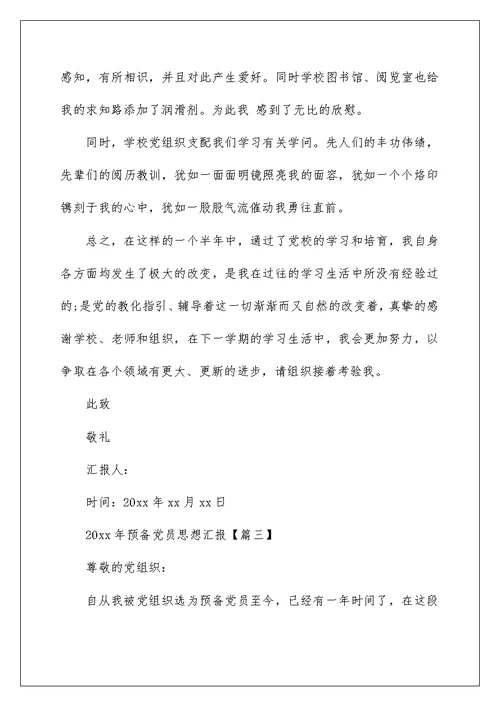 感知，有所相识，并且对此产生爱好。同时学校图书馆、阅览室也给我的求知路添加了润滑剂。为此我 感到了无比的欣慰。

同时，学校党组织支配我们学习有关学问。先人们的丰功伟绩，先辈们的阅历教训，犹如一面面明镜照亮我的面容，犹如一个个烙印镌刻于我的心中，犹如一股股气流催动我勇往直前。

总之，在这样的一个半年中，通过了党校的学习和培育，我自身各方面均发生了极大的改变，是我在过往的学习生活中所没有经验过的;是党的教化指引、辅导着这一切渐渐而又自然的改变着，真挚的感谢学校、老师和组织，在下一学期的学习生活中，我会更加努力，以争取在各个领域有更大、更新的进步，请组织接着考验我。

此致

敬礼

汇报人：

时间：20xx 年 xx 月 xx 日

20xx 年预备党员思想汇报【篇三】

尊敬的党组织：

自从我被党组织选为预备党员至今，已经有一年时间了，在这段